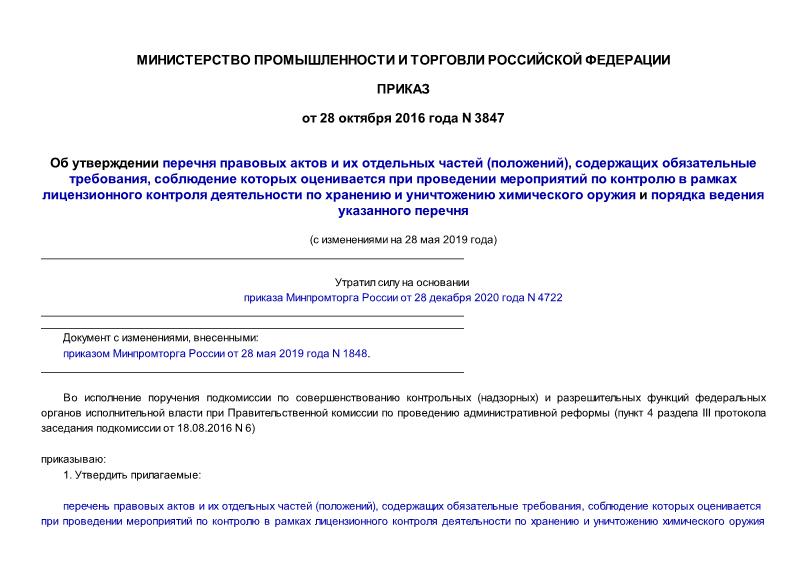 МИНИСТЕРСТВО ПРОМЫШЛЕННОСТИ И ТОРГОВЛИ РОССИЙСКОЙ ФЕДЕРАЦИИ

ПРИКАЗ

от 28 октября 2016 года N 3847

Об утверждении перечня правовых актов и их отдельных частей (положений), содержащих обязательные требования, соблюдение которых оценивается при проведении мероприятий по контролю в рамках лицензионного контроля деятельности по хранению и уничтожению химического оружия и порядка ведения указанного перечня

(с изменениями на 28 мая 2019 года)

Утратил силу на основании приказа Минпромторга России от 28 декабря 2020 года N 4722

Документ с изменениями, внесенными: приказом Минпромторга России от 28 мая 2019 года N 1848.

Во исполнение поручения подкомиссии по совершенствованию контрольных (надзорных) и разрешительных функций федеральных органов исполнительной власти при Правительственной комиссии по проведению административной реформы (пункт 4 раздела III протокола заседания подкомиссии от 18.08.2016 N 6)

приказываю:

1. Утвердить прилагаемые:

перечень правовых актов и их отдельных частей (положений), содержащих обязательные требования, соблюдение которых оценивается при проведении мероприятий по контролю в рамках лицензионного контроля деятельности по хранению и уничтожению химического оружия